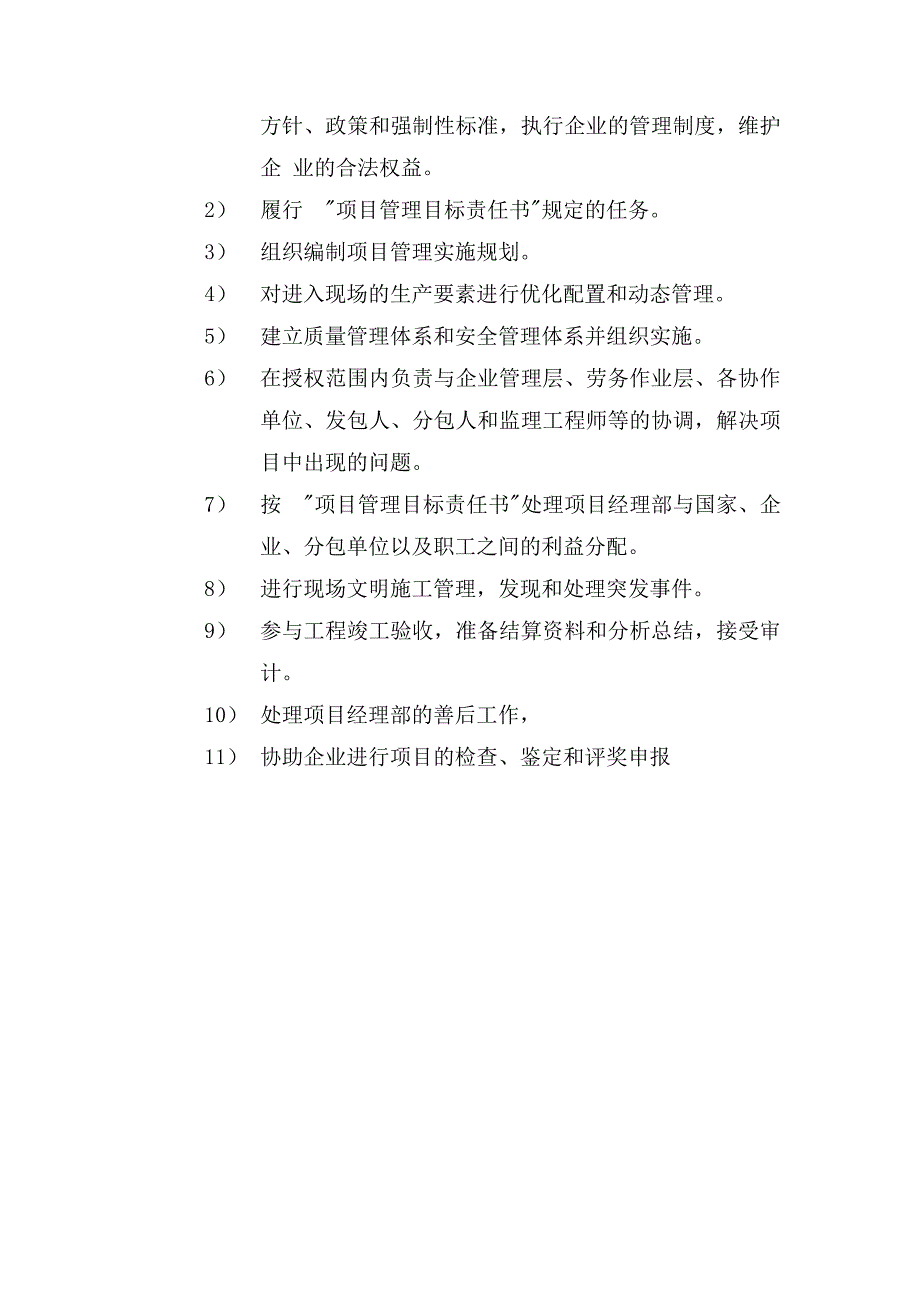 方针、政策和强制性标准，执行企业的管理制度，维护企 业的合法权益。

2） 履行 "项目管理目标责任书"规定的任务。

3） 组织编制项目管理实施规划。

4） 对进入现场的生产要素进行优化配置和动态管理。

5） 建立质量管理体系和安全管理体系并组织实施。

6） 在授权范围内负责与企业管理层、劳务作业层、各协作单位、发包人、分包人和监理工程师等的协调，解决项目中出现的问题。

7） 按 "项目管理目标责任书"处理项目经理部与国家、企业、分包单位以及职工之间的利益分配。

8） 进行现场文明施工管理，发现和处理突发事件。

9） 参与工程竣工验收，准备结算资料和分析总结，接受审计。

10） 处理项目经理部的善后工作，

11） 协助企业进行项目的检查、鉴定和评奖申报